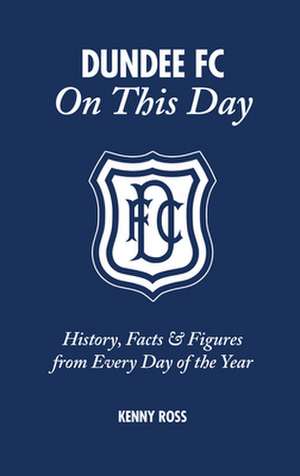 DUNDEE FC
On This Day

DFC

History, Facts & Figures from Every Day of the Year

KENNY ROSS